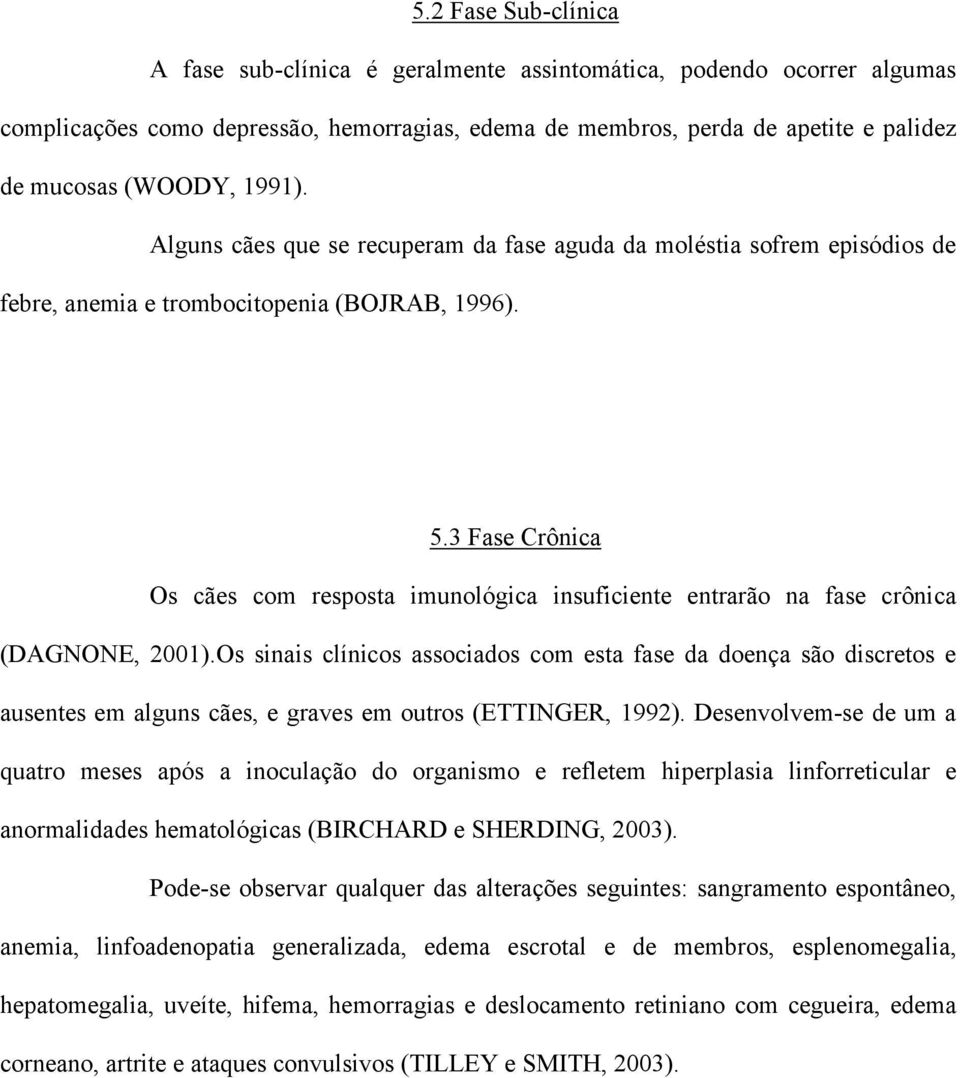 5.2 Fase Sub-clínica

A fase sub-clínica é geralmente assintomática, podendo ocorrer algumas complicações como depressão, hemorragias, edema de membros, perda de apetite e palidez de mucosas (WOODY, 1991).

Alguns cães que se recuperam da fase aguda da moléstia sofrem episódios de febre, anemia e trombocitopenia (BOJRAB, 1996).

5.3 Fase Crônica

Os cães com resposta imunológica insuficiente entrarão na fase crônica (DAGNONE, 2001).Os sinais clínicos associados com esta fase da doença são discretos e ausentes em alguns cães, e graves em outros (ETTINGER, 1992). Desenvolvem-se de um a quatro meses após a inoculação do organismo e refletem hiperplasia linforreticular e anormalidades hematológicas (BIRCHARD e SHERDING, 2003).

Pode-se observar qualquer das alterações seguintes: sangramento espontâneo, anemia, linfoadenopatia generalizada, edema escrotal e de membros, esplenomegalia, hepatomegalia, uveíte, hifema, hemorragias e deslocamento retiniano com cegueira, edema corneano, artrite e ataques convulsivos (TILLEY e SMITH, 2003).